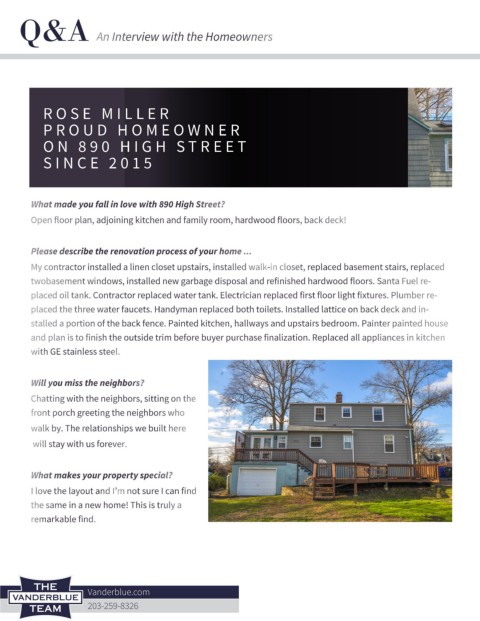 Q&A An Interview with the Homeowners

ROSE MILLER
PROUD HOMEOWNER
ON 890 HIGH STREET
SINCE 2015

What made you fall in love with 890 High Street?

Open floor plan, adjoining kitchen and family room, hardwood floors, back deck!

Please describe the renovation process of your home ...

My contractor installed a linen closet upstairs, installed walk-in closet, replaced basement stairs, replaced twobasement windows, installed new garbage disposal and refinished hardwood floors. Santa Fuel replaced oil tank. Contractor replaced water tank. Electrician replaced first floor light fixtures. Plumber replaced the three water faucets. Handyman replaced both toilets. Installed lattice on back deck and installed a portion of the back fence. Painted kitchen, hallways and upstairs bedroom. Painter painted house and plan is to finish the outside trim before buyer purchase finalization. Replaced all appliances in kitchen with GE stainless steel.

Will you miss the neighbors?

Chatting with the neighbors, sitting on the front porch greeting the neighbors who walk by. The relationships we built here will stay with us forever.

What makes your property special?

I love the layout and I'm not sure I can find the same in a new home! This is truly a remarkable find.

THE
VANDERBLUE
TEAM

Vanderblue.com
203-259-8326